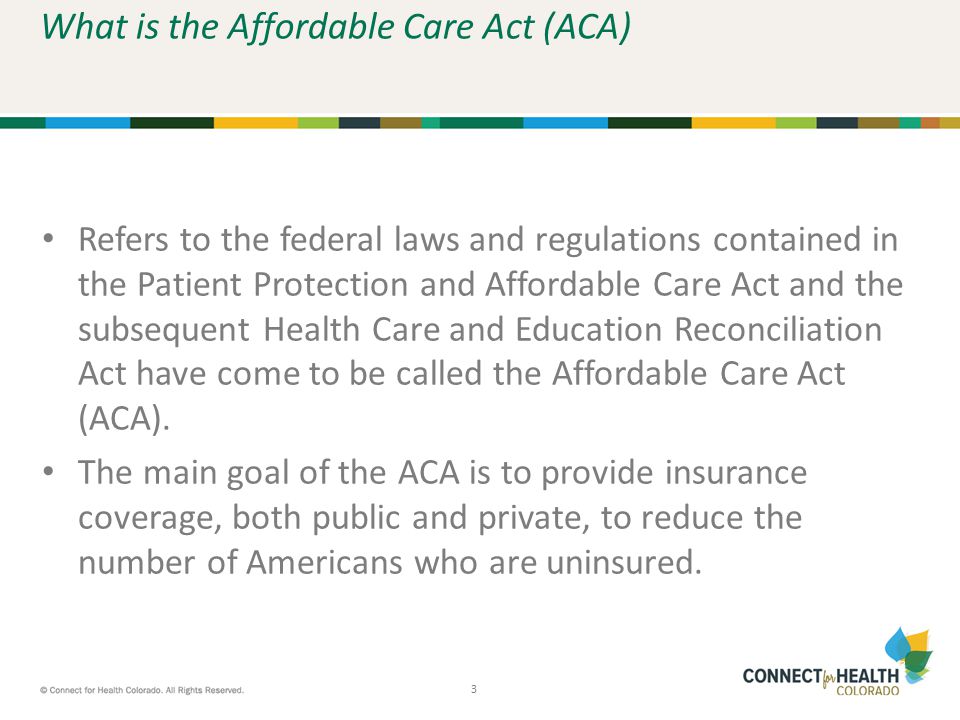 What is the Affordable Care Act (ACA)

• Refers to the federal laws and regulations contained in the Patient Protection and Affordable Care Act and the subsequent Health Care and Education Reconciliation Act have come to be called the Affordable Care Act (ACA).

• The main goal of the ACA is to provide insurance coverage, both public and private, to reduce the number of Americans who are uninsured.

© Connect for Health Colorado. All Rights Reserved.

3

CONNECT for HEALTH COLORADO